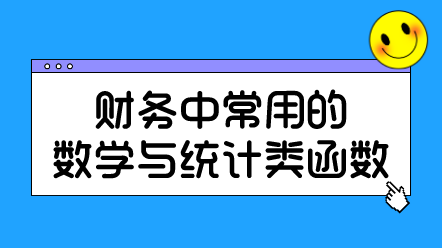 财务中常用的
数学与统计类函数